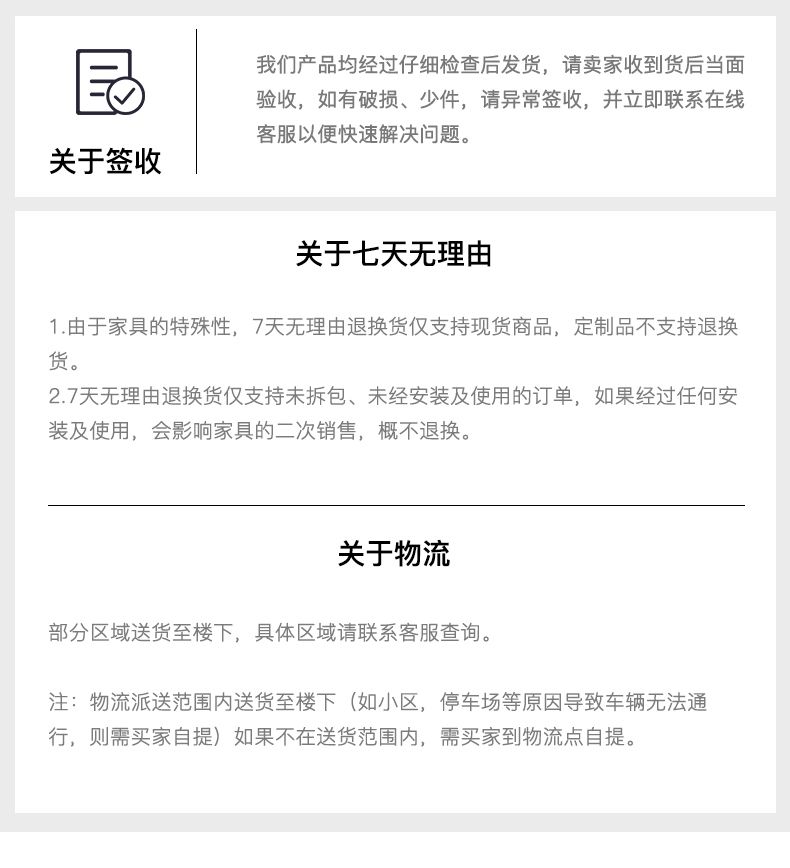 关于签收

我们产品均经过仔细检查后发货，请卖家收到货后当面验收，如有破损、少件，请异常签收，并立即联系在线客服以便快速解决问题。

关于七天无理由

1.由于家具的特殊性，7天无理由退换货仅支持现货商品，定制品不支持退换货。
2.7天无理由退换货仅支持未拆包、未经安装及使用的订单，如果经过任何安装及使用，会影响家具的二次销售，概不退换。

关于物流

部分区域送货至楼下，具体区域请联系客服查询。

注：物流派送范围内送货至楼下（如小区，停车场等原因导致车辆无法通行，则需买家自提）如果不在送货范围内，需买家到物流点自提。